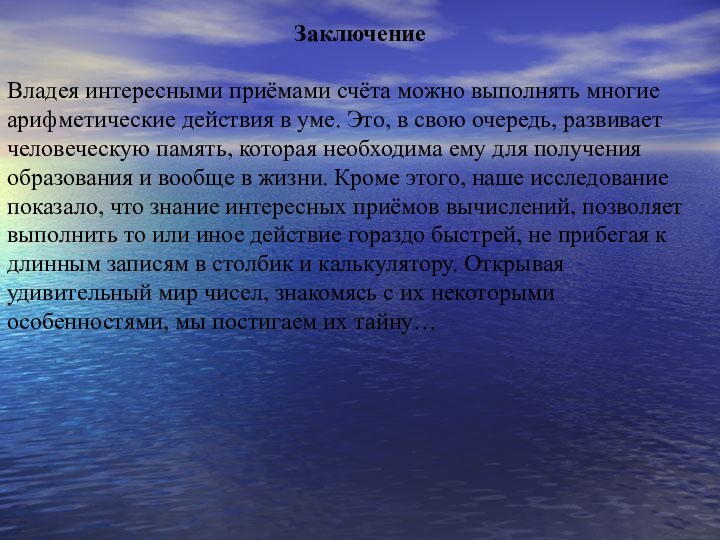 Заключение

Владея интересными приёмами счёта можно выполнять многие арифметические действия в уме. Это, в свою очередь, развивает человеческую память, которая необходима ему для получения образования и вообще в жизни. Кроме этого, наше исследование показало, что знание интересных приёмов вычислений, позволяет выполнить то или иное действие гораздо быстрей, не прибегая к длинным записям в столбик и калькулятору. Открывая удивительный мир чисел, знакомясь с их некоторыми особенностями, мы постигаем их тайну…